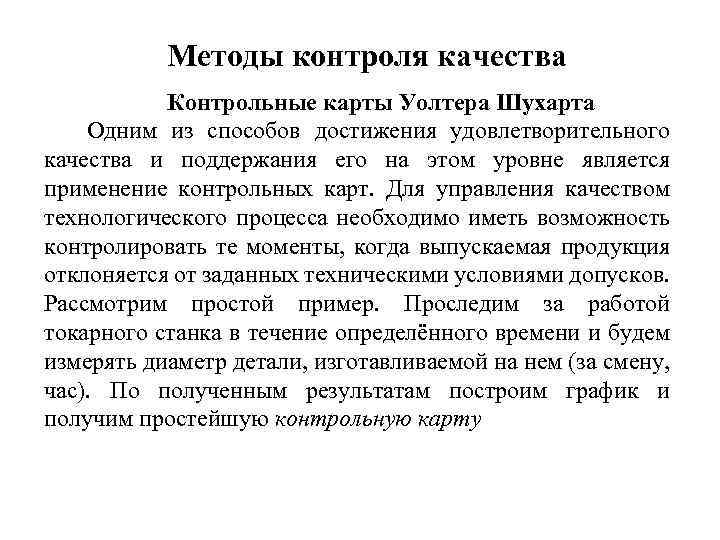 Методы контроля качества

Контрольные карты Уолтера Шухарта

Одним из способов достижения удовлетворительного качества и поддержания его на этом уровне является применение контрольных карт. Для управления качеством технологического процесса необходимо иметь возможность контролировать те моменты, когда выпускаемая продукция отклоняется от заданных техническими условиями допусков. Рассмотрим простой пример. Проследим за работой токарного станка в течение определённого времени и будем измерять диаметр детали, изготавливаемой на нем (за смену, час). По полученным результатам построим график и получим простейшую контрольную карту